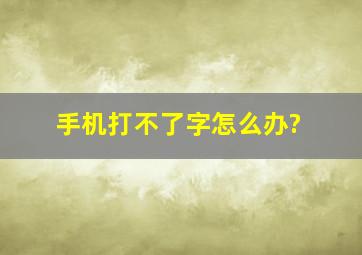 手机打不了字怎么办?